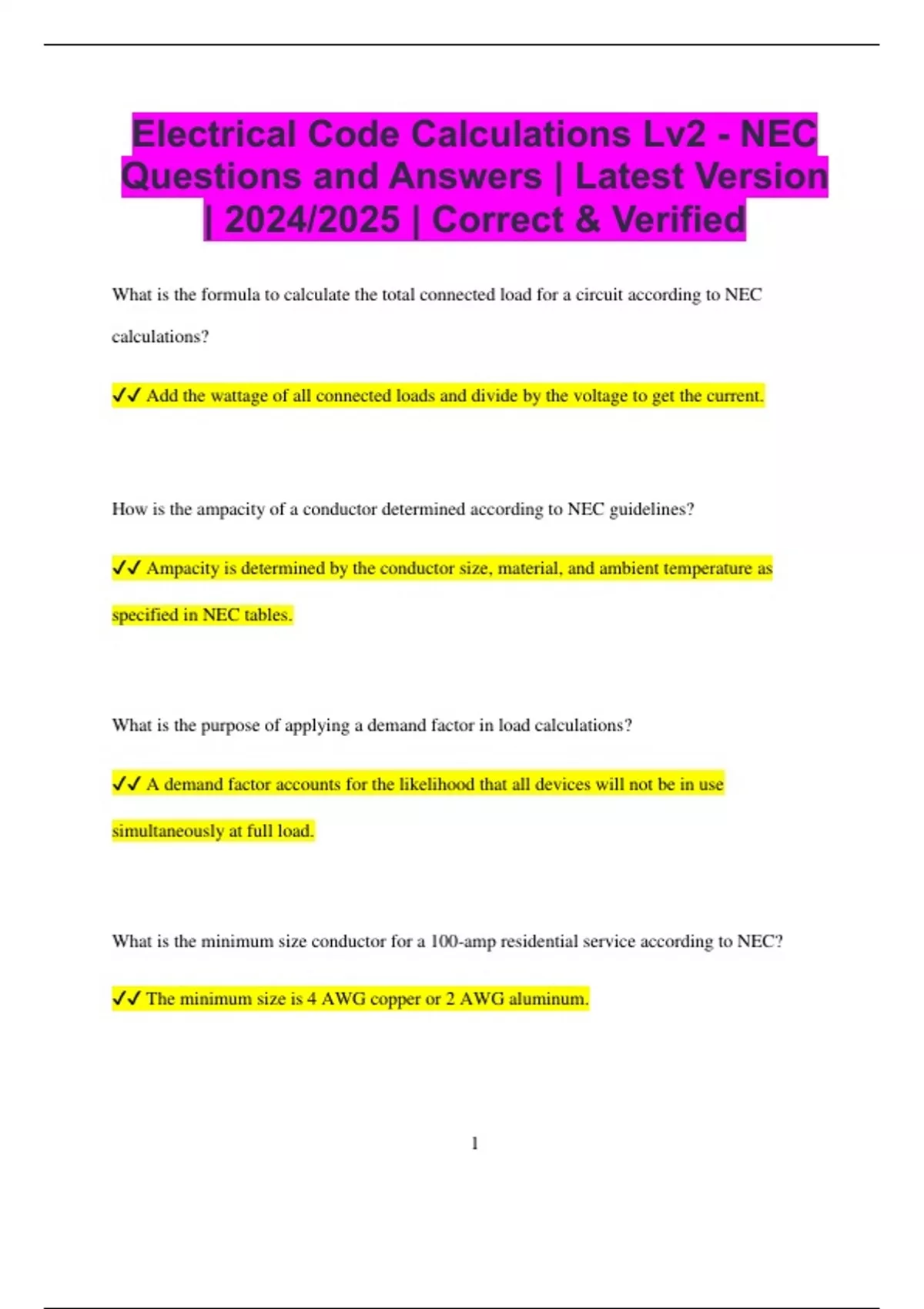 Electrical Code Calculations Lv2 - NEC Questions and Answers | Latest Version | 2024/2025 | Correct & Verified

What is the formula to calculate the total connected load for a circuit according to NEC calculations?

✓✓ Add the wattage of all connected loads and divide by the voltage to get the current.

How is the ampacity of a conductor determined according to NEC guidelines?

✓✓ Ampacity is determined by the conductor size, material, and ambient temperature as specified in NEC tables.

What is the purpose of applying a demand factor in load calculations?

✓✓ A demand factor accounts for the likelihood that all devices will not be in use simultaneously at full load.

What is the minimum size conductor for a 100-amp residential service according to NEC?

✓✓ The minimum size is 4 AWG copper or 2 AWG aluminum.

1